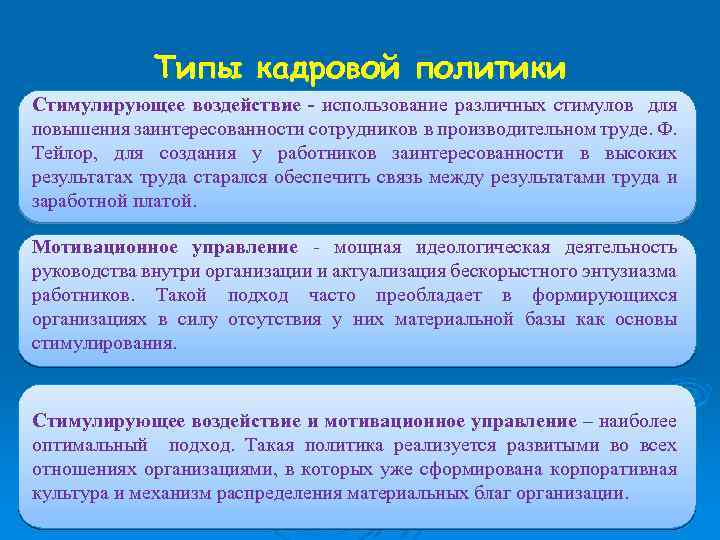 Типы кадровой политики

Стимулирующее воздействие - использование различных стимулов для повышения заинтересованности сотрудников в производительном труде. Ф. Тейлор, для создания у работников заинтересованности в высоких результатах труда старался обеспечить связь между результатами труда и заработной платой.

Мотивационное управление - мощная идеологическая деятельность руководства внутри организации и актуализация бескорыстного энтузиазма работников. Такой подход часто преобладает в формирующихся организациях в силу отсутствия у них материальной базы как основы стимулирования.

Стимулирующее воздействие и мотивационное управление – наиболее оптимальный подход. Такая политика реализуется развитыми во всех отношениях организациями, в которых уже сформирована корпоративная культура и механизм распределения материальных благ организации.